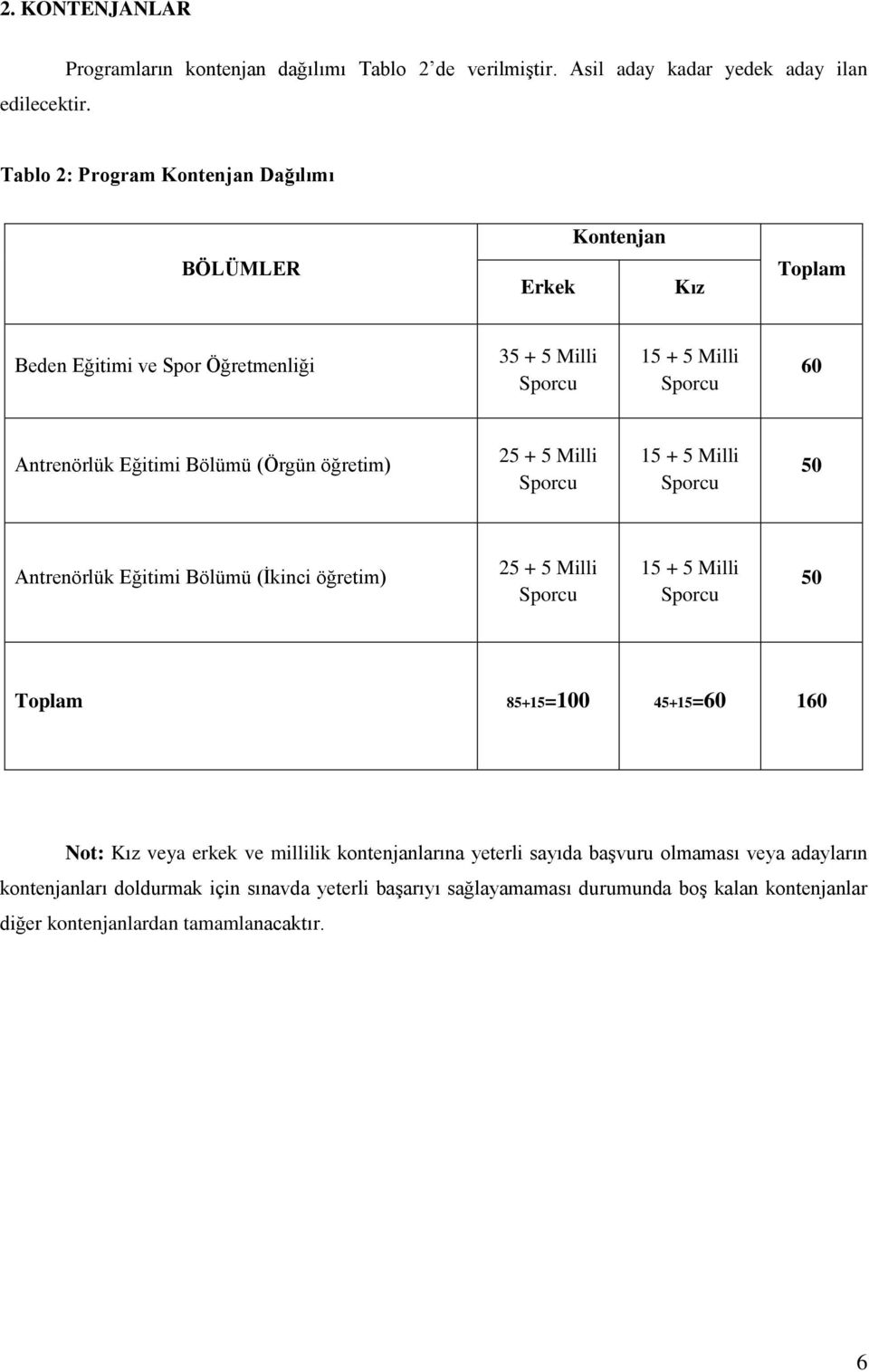 2. KONTENJANLAR

Programların kontenjan dağılımı Tablo 2'de verilmiştir. Asil aday kadar yedek aday ilan edilecektir.

Tablo 2: Program Kontenjan Dağılımı

| BÖLÜMLER | Kontenjan Erkek | Kontenjan Kız | Toplam |
|---|---|---|---|
| Beden Eğitimi ve Spor Öğretmenliği | 35 + 5 Milli Sporcu | 15 + 5 Milli Sporcu | 60 |
| Antrenörlük Eğitimi Bölümü (Örgün öğretim) | 25 + 5 Milli Sporcu | 15 + 5 Milli Sporcu | 50 |
| Antrenörlük Eğitimi Bölümü (İkinci öğretim) | 25 + 5 Milli Sporcu | 15 + 5 Milli Sporcu | 50 |
| Toplam | 85+15=100 | 45+15=60 | 160 |

Not: Kız veya erkek ve millilik kontenjanlarına yeterli sayıda başvuru olmaması veya adayların kontenjanları doldurmak için sınavda yeterli başarıyı sağlayamaması durumunda boş kalan kontenjanlar diğer kontenjanlardan tamamlanacaktır.

6